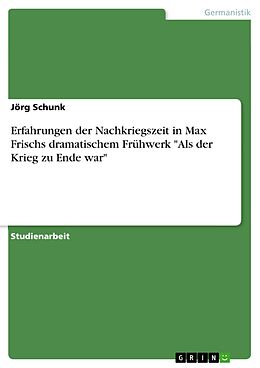 Germanistik

Jörg Schunk

Erfahrungen der Nachkriegszeit in Max Frischs dramatischem Frühwerk "Als der Krieg zu Ende war"

Studienarbeit

GRIN